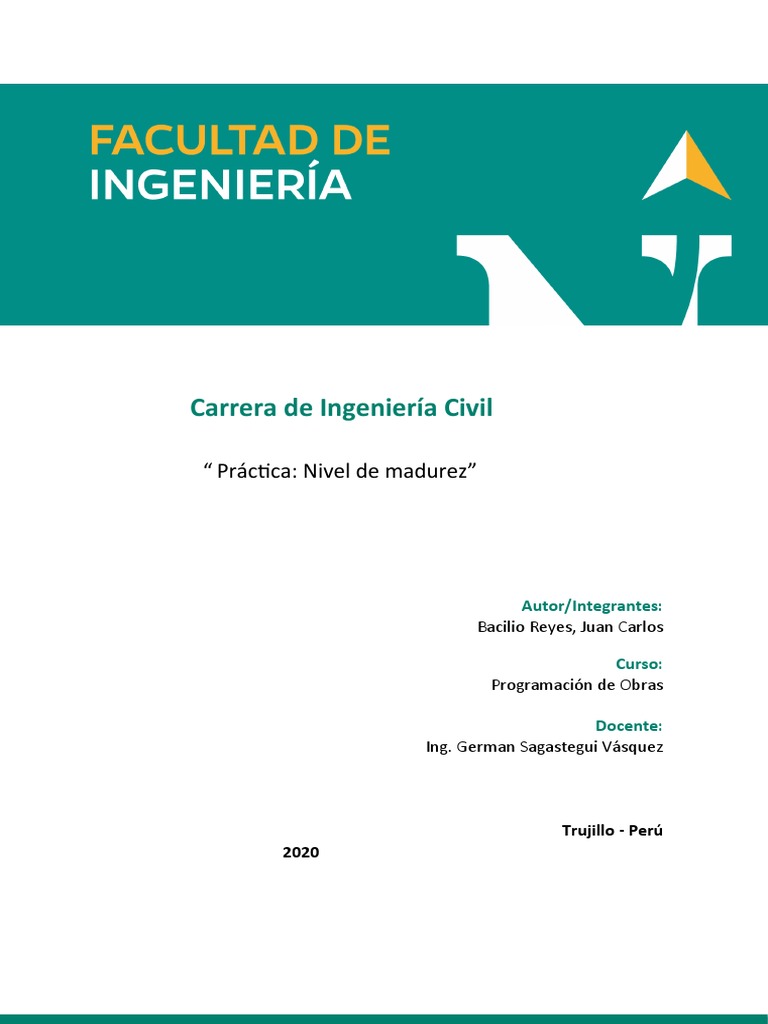 FACULTAD DE
INGENIERÍA

Carrera de Ingeniería Civil

" Práctica: Nivel de madurez"

Autor/Integrantes:
Bacilio Reyes, Juan Carlos

Curso:
Programación de Obras

Docente:
Ing. German Sagastegui Vásquez

Trujillo - Perú

2020